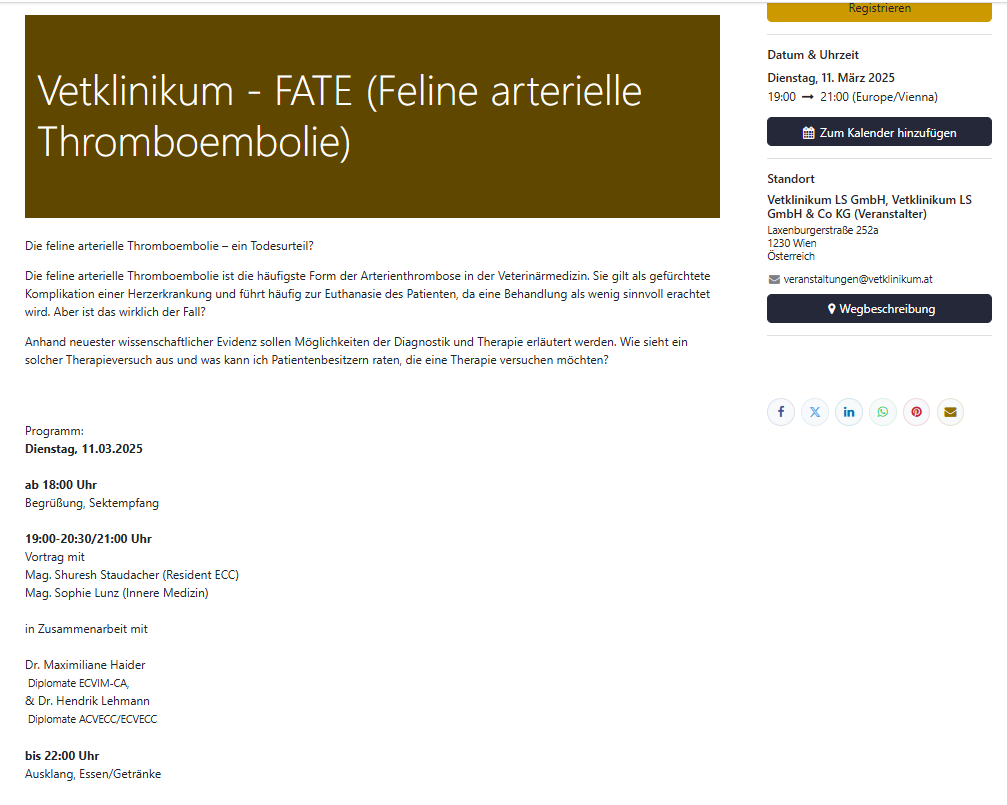 Vetklinikum - FATE (Feline arterielle Thromboembolie)

Die feline arterielle Thromboembolie – ein Todesurteil?

Die feline arterielle Thromboembolie ist die häufigste Form der Arterienthrombose in der Veterinärmedizin. Sie gilt als gefürchtete Komplikation einer Herzerkrankung und führt häufig zur Euthanasie des Patienten, da eine Behandlung als wenig sinnvoll erachtet wird. Aber ist das wirklich der Fall?

Anhand neuester wissenschaftlicher Evidenz sollen Möglichkeiten der Diagnostik und Therapie erläutert werden. Wie sieht ein solcher Therapieversuch aus und was kann ich Patientenbesitzern raten, die eine Therapie versuchen möchten?

Programm:
Dienstag, 11.03.2025

ab 18:00 Uhr
Begrüßung, Sektempfang

19:00-20:30/21:00 Uhr
Vortrag mit
Mag. Shuresh Staudacher (Resident ECC)
Mag. Sophie Lunz (Innere Medizin)

in Zusammenarbeit mit

Dr. Maximiliane Haider
Diplomate ECVIM-CA,
& Dr. Hendrik Lehmann
Diplomate ACVECC/ECVECC

bis 22:00 Uhr
Ausklang, Essen/Getränke

Registrieren

Datum & Uhrzeit
Dienstag, 11. März 2025
19:00 → 21:00 (Europe/Vienna)

Zum Kalender hinzufügen

Standort
Vetklinikum LS GmbH, Vetklinikum LS GmbH & Co KG (Veranstalter)
Laxenburgerstraße 252a
1230 Wien
Österreich

veranstaltungen@vetklinikum.at

Wegbeschreibung